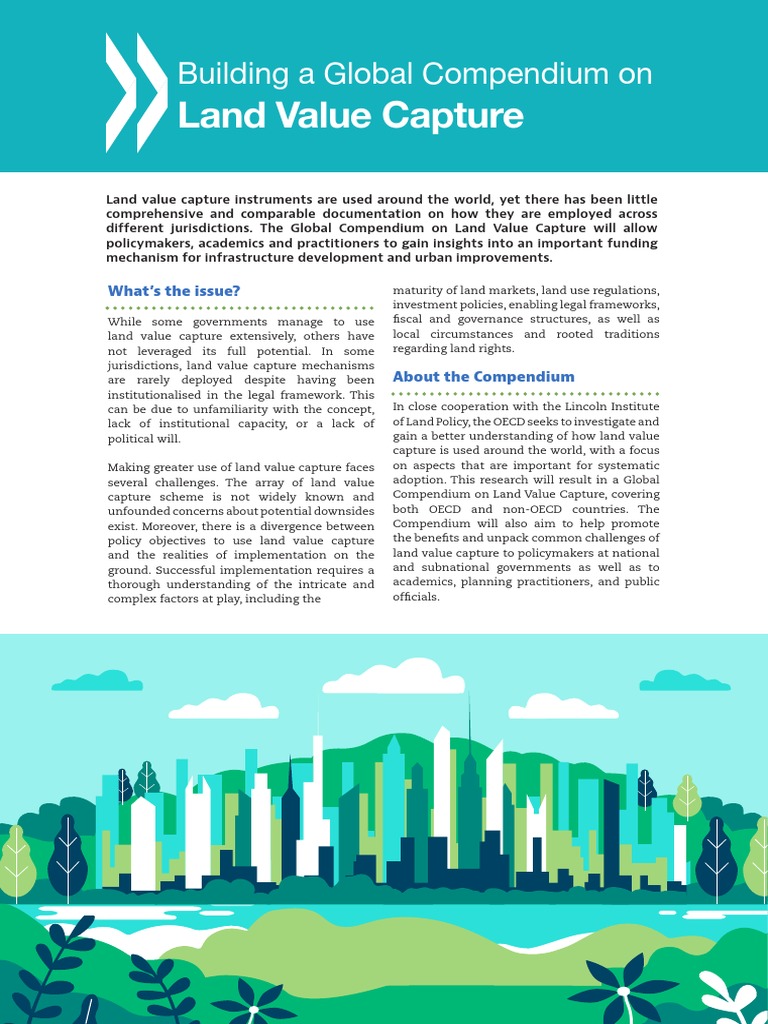 Building a Global Compendium on
Land Value Capture

Land value capture instruments are used around the world, yet there has been little comprehensive and comparable documentation on how they are employed across different jurisdictions. The Global Compendium on Land Value Capture will allow policymakers, academics and practitioners to gain insights into an important funding mechanism for infrastructure development and urban improvements.

What's the issue?

While some governments manage to use land value capture extensively, others have not leveraged its full potential. In some jurisdictions, land value capture mechanisms are rarely deployed despite having been institutionalised in the legal framework. This can be due to unfamiliarity with the concept, lack of institutional capacity, or a lack of political will.

Making greater use of land value capture faces several challenges. The array of land value capture scheme is not widely known and unfounded concerns about potential downsides exist. Moreover, there is a divergence between policy objectives to use land value capture and the realities of implementation on the ground. Successful implementation requires a thorough understanding of the intricate and complex factors at play, including the maturity of land markets, land use regulations, investment policies, enabling legal frameworks, fiscal and governance structures, as well as local circumstances and rooted traditions regarding land rights.

About the Compendium

In close cooperation with the Lincoln Institute of Land Policy, the OECD seeks to investigate and gain a better understanding of how land value capture is used around the world, with a focus on aspects that are important for systematic adoption. This research will result in a Global Compendium on Land Value Capture, covering both OECD and non-OECD countries. The Compendium will also aim to help promote the benefits and unpack common challenges of land value capture to policymakers at national and subnational governments as well as to academics, planning practitioners, and public officials.